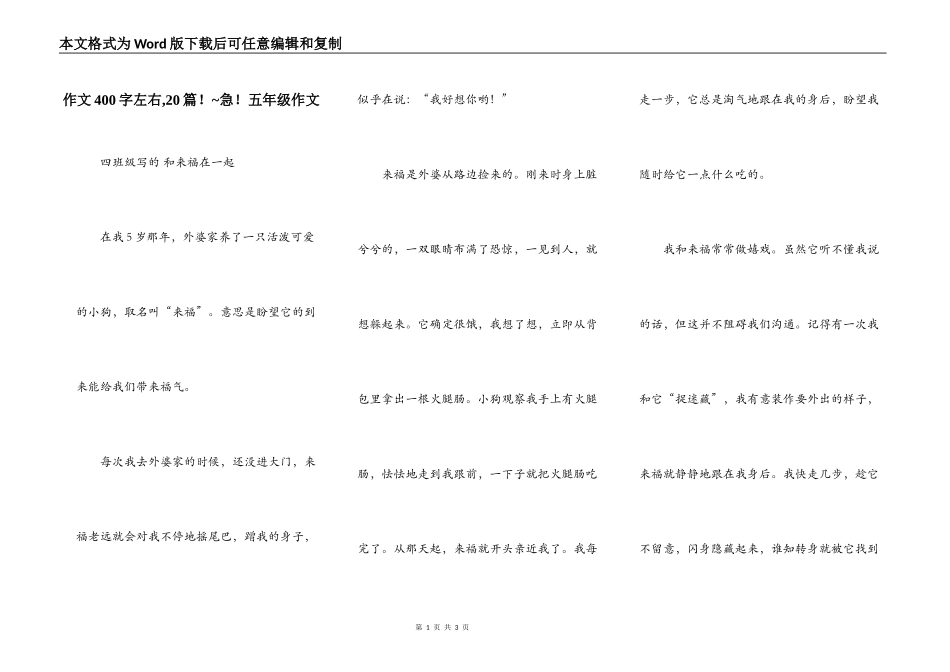 本文格式为Word版下载后可任意编辑和复制

作文400字左右,20篇！~急！五年级作文

四班级写的 和来福在一起

在我5岁那年，外婆家养了一只活泼可爱的小狗，取名叫“来福”。意思是盼望它的到来能给我们带来福气。

每次我去外婆家的时候，还没进大门，来福老远就会对我不停地摇尾巴，蹭我的身子，似乎在说：“我好想你哟！”

来福是外婆从路边捡来的。刚来时身上脏兮兮的，一双眼睛布满了恐惊，一见到人，就想躲起来。它确定很饿，我想了想，立即从背包里拿出一根火腿肠。小狗观察我手上有火腿肠，怯怯地走到我跟前，一下子就把火腿肠吃完了。从那天起，来福就开头亲近我了。我每走一步，它总是淘气地跟在我的身后，盼望我随时给它一点什么吃的。

我和来福常常做嬉戏。虽然它听不懂我说的话，但这并不阻碍我们沟通。记得有一次我和它“捉迷藏”，我有意装作要外出的样子，来福就静静地跟在我身后。我快走几步，趁它不留意，闪身隐藏起来，谁知转身就被它找到

第 1 页 共 3 页